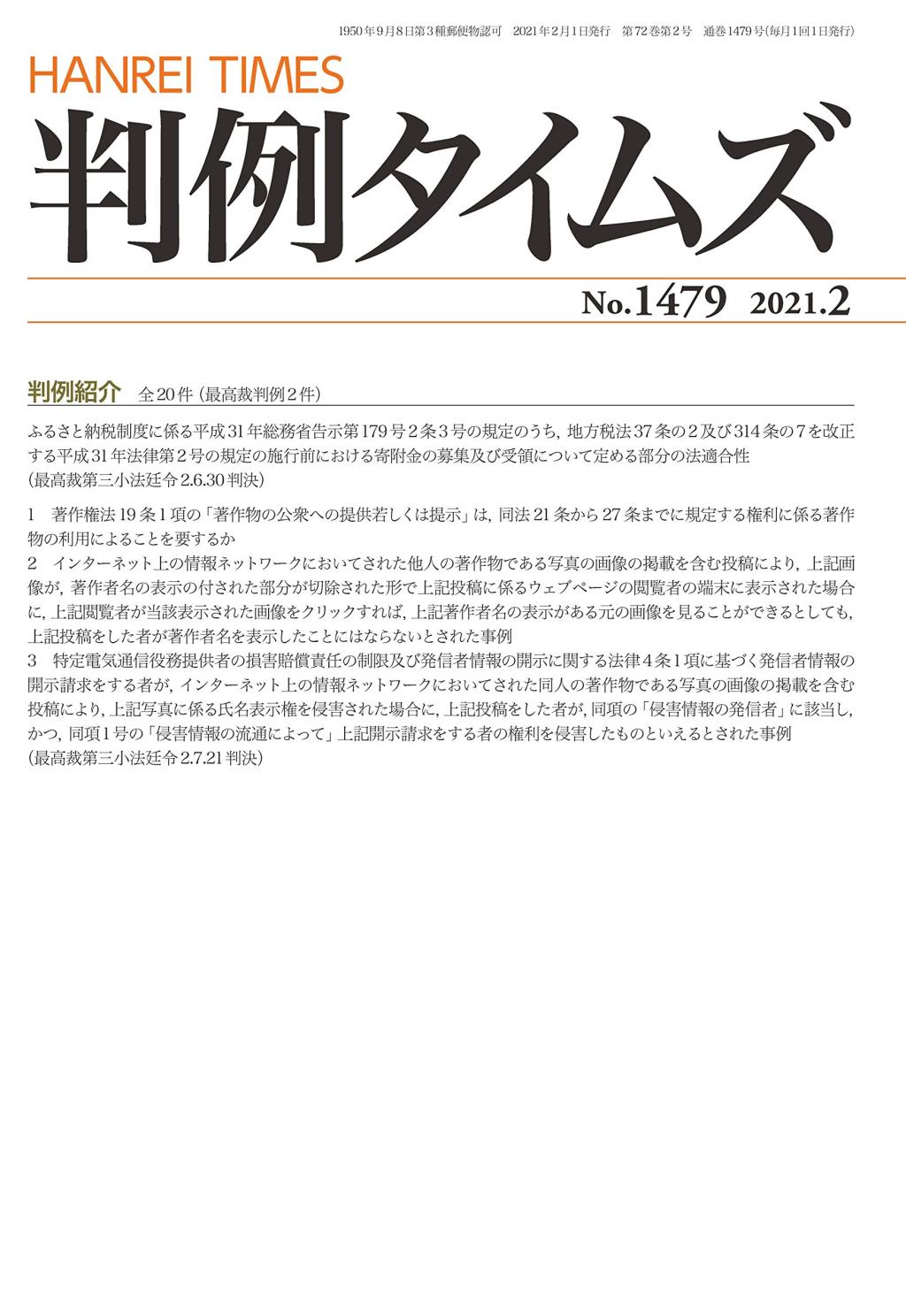 1950年9月8日第3種郵便物認可　2021年2月1日発行　第72巻第2号　通巻1479号(毎月1回1日発行)

HANREI TIMES

判例タイムズ

No.1479　2021.2

判例紹介　全20件（最高裁判例2件）

ふるさと納税制度に係る平成31年総務省告示第179号2条3号の規定のうち，地方税法37条の2及び314条の7を改正する平成31年法律第2号の規定の施行前における寄附金の募集及び受領について定める部分の法適合性
（最高裁第三小法廷令2.6.30判決）

1　著作権法19条1項の「著作物の公衆への提供若しくは提示」は，同法21条から27条までに規定する権利に係る著作物の利用によることを要するか
2　インターネット上の情報ネットワークにおいてされた他人の著作物である写真の画像の掲載を含む投稿により，上記画像が，著作者名の表示の付された部分が切除された形で上記投稿に係るウェブページの閲覧者の端末に表示された場合に，上記閲覧者が当該表示された画像をクリックすれば，上記著作者名の表示がある元の画像を見ることができるとしても，上記投稿をした者が著作者名を表示したことにはならないとされた事例
3　特定電気通信役務提供者の損害賠償責任の制限及び発信者情報の開示に関する法律4条1項に基づく発信者情報の開示請求をする者が，インターネット上の情報ネットワークにおいてされた同人の著作物である写真の画像の掲載を含む投稿により，上記写真に係る氏名表示権を侵害された場合に，上記投稿をした者が，同項の「侵害情報の発信者」に該当し，かつ，同項1号の「侵害情報の流通によって」上記開示請求をする者の権利を侵害したものといえるとされた事例
（最高裁第三小法廷令2.7.21判決）